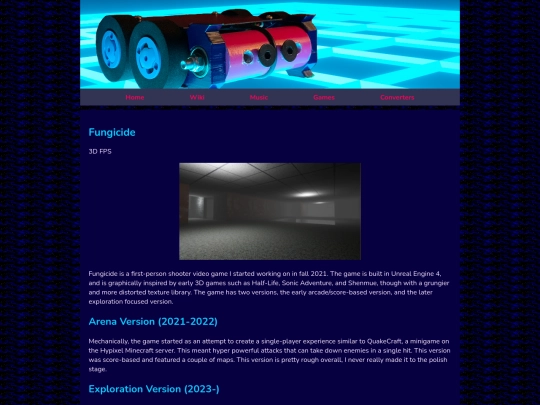 Home Wiki Music Games Converters

Fungicide

3D FPS

Fungicide is a first-person shooter video game I started working on in fall 2021. The game is built in Unreal Engine 4, and is graphically inspired by early 3D games such as Half-Life, Sonic Adventure, and Shenmue, though with a grungier and more distorted texture library. The game has two versions, the early arcade/score-based version, and the later exploration focused version.

Arena Version (2021-2022)

Mechanically, the game started as an attempt to create a single-player experience similar to QuakeCraft, a minigame on the Hypixel Minecraft server. This meant hyper powerful attacks that can take down enemies in a single hit. This version was score-based and featured a couple of maps. This version is pretty rough overall, I never really made it to the polish stage.

Exploration Version (2023-)